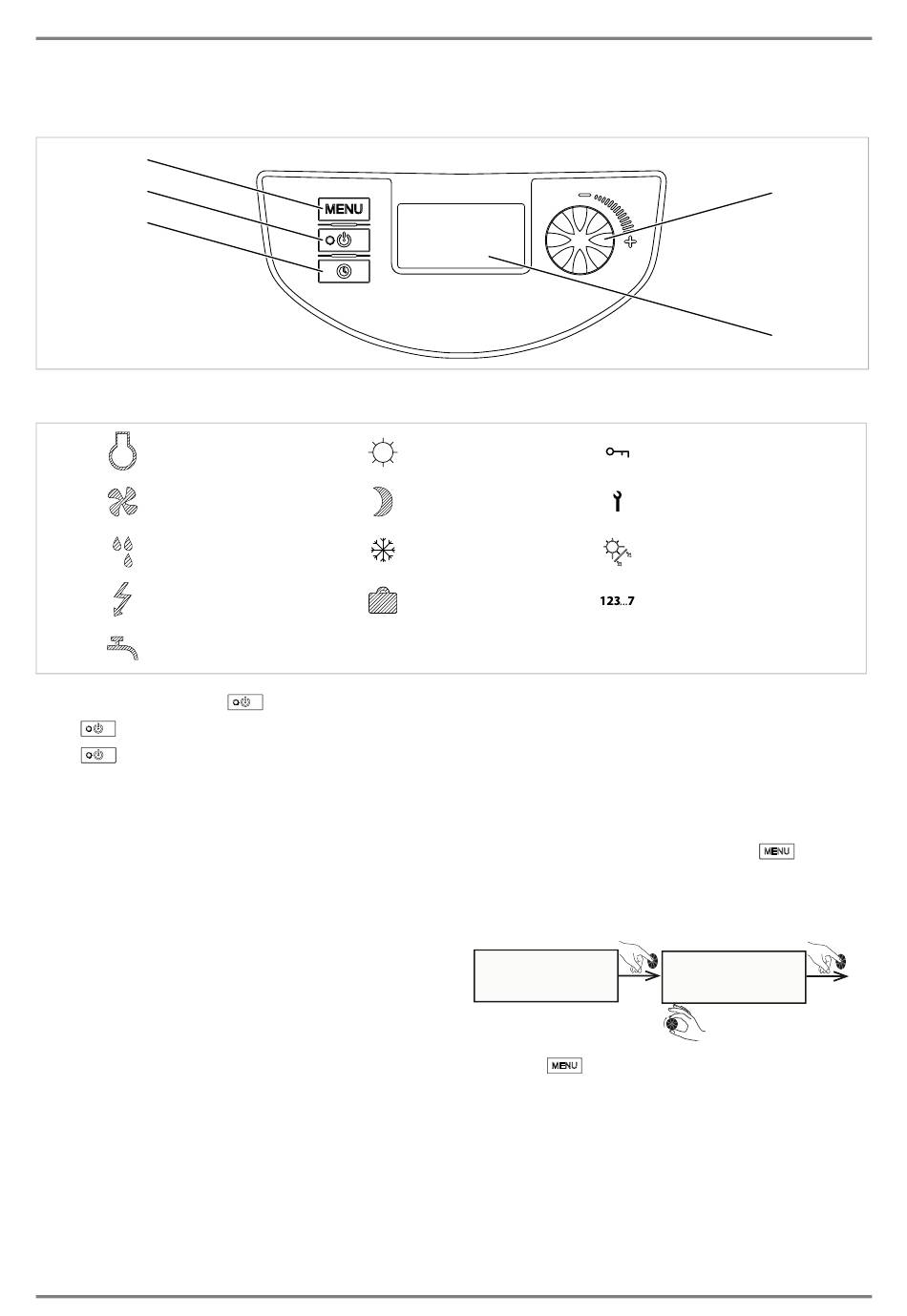 MENU

123...7

MENU

MENU